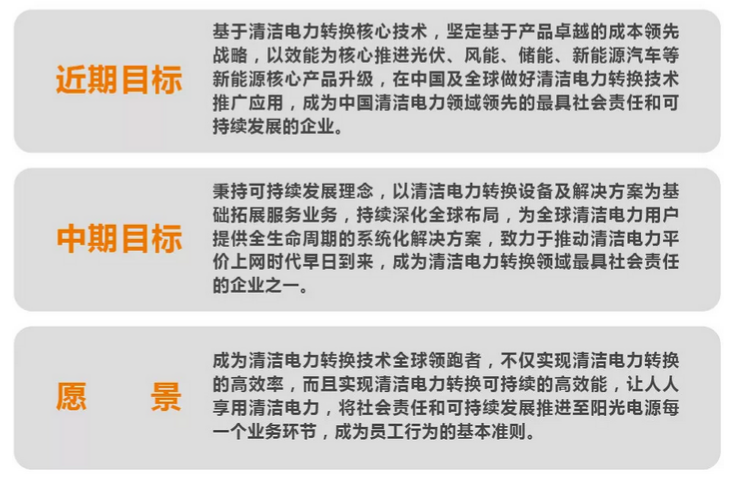 近期目标

基于清洁电力转换核心技术，坚定基于产品卓越的成本领先战略，以效能为核心推进光伏、风能、储能、新能源汽车等新能源核心产品升级，在中国及全球做好清洁电力转换技术推广应用，成为中国清洁电力领域领先的最具社会责任和可持续发展的企业。

中期目标

秉持可持续发展理念，以清洁电力转换设备及解决方案为基础拓展服务业务，持续深化全球布局，为全球清洁电力用户提供全生命周期的系统化解决方案，致力于推动清洁电力平价上网时代早日到来，成为清洁电力转换领域最具社会责任的企业之一。

愿 景

成为清洁电力转换技术全球领跑者，不仅实现清洁电力转换的高效率，而且实现清洁电力转换可持续的高效能，让人人享用清洁电力，将社会责任和可持续发展推进至阳光电源每一个业务环节，成为员工行为的基本准则。